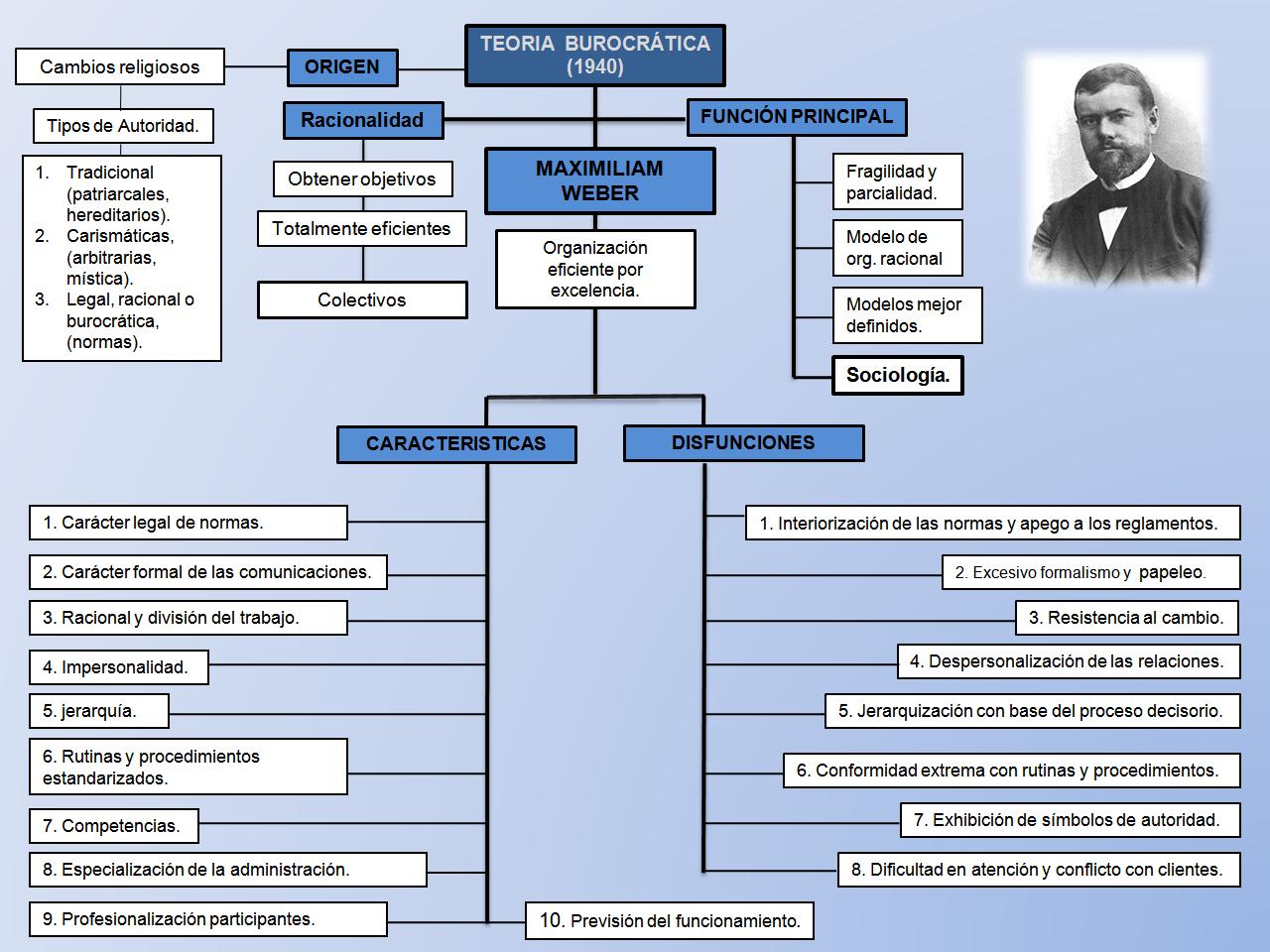 TEORIA BUROCRÁTICA (1940)

ORIGEN

Cambios religiosos

Tipos de Autoridad.

1. Tradicional (patriarcales, hereditarios).
2. Carismáticas, (arbitrarias, mística).
3. Legal, racional o burocrática, (normas).

Racionalidad

Obtener objetivos

Totalmente eficientes

Colectivos

MAXIMILIAM WEBER

Organización eficiente por excelencia.

FUNCIÓN PRINCIPAL

Fragilidad y parcialidad.

Modelo de org. racional

Modelos mejor definidos.

Sociología.

CARACTERISTICAS

1. Carácter legal de normas.
2. Carácter formal de las comunicaciones.
3. Racional y división del trabajo.
4. Impersonalidad.
5. jerarquía.
6. Rutinas y procedimientos estandarizados.
7. Competencias.
8. Especialización de la administración.
9. Profesionalización participantes.
10. Previsión del funcionamiento.

DISFUNCIONES

1. Interiorización de las normas y apego a los reglamentos.
2. Excesivo formalismo y papeleo.
3. Resistencia al cambio.
4. Despersonalización de las relaciones.
5. Jerarquización con base del proceso decisorio.
6. Conformidad extrema con rutinas y procedimientos.
7. Exhibición de símbolos de autoridad.
8. Dificultad en atención y conflicto con clientes.